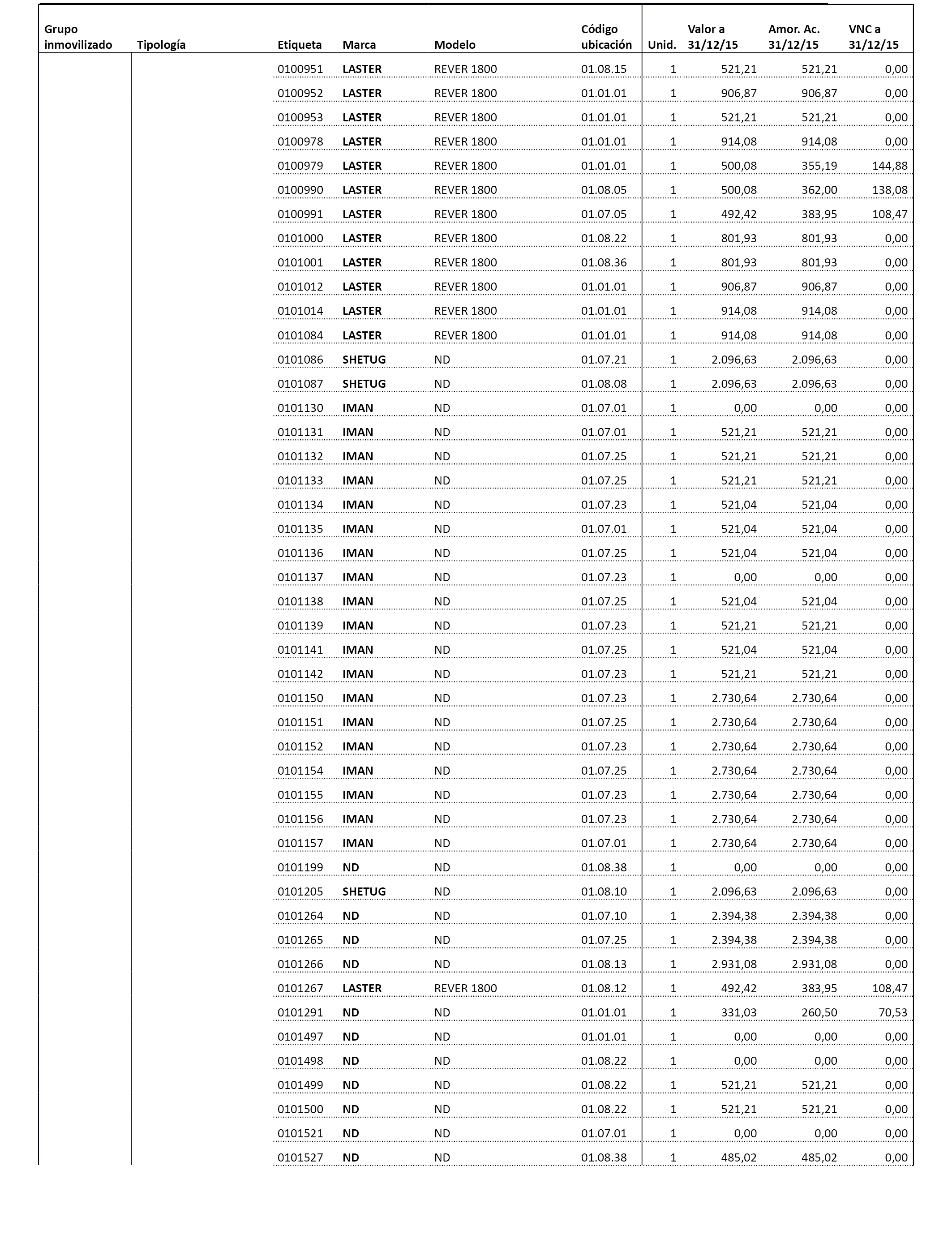 | Grupo inmovilizado | Tipología | Etiqueta | Marca | Modelo | Código ubicación | Unid. | Valor a 31/12/15 | Amor. Ac. 31/12/15 | VNC a 31/12/15 |
|---|---|---|---|---|---|---|---|---|---|
| | | 0100951 | LASTER | REVER 1800 | 01.08.15 | 1 | 521,21 | 521,21 | 0,00 |
| | | 0100952 | LASTER | REVER 1800 | 01.01.01 | 1 | 906,87 | 906,87 | 0,00 |
| | | 0100953 | LASTER | REVER 1800 | 01.01.01 | 1 | 521,21 | 521,21 | 0,00 |
| | | 0100978 | LASTER | REVER 1800 | 01.01.01 | 1 | 914,08 | 914,08 | 0,00 |
| | | 0100979 | LASTER | REVER 1800 | 01.01.01 | 1 | 500,08 | 355,19 | 144,88 |
| | | 0100990 | LASTER | REVER 1800 | 01.08.05 | 1 | 500,08 | 362,00 | 138,08 |
| | | 0100991 | LASTER | REVER 1800 | 01.07.05 | 1 | 492,42 | 383,95 | 108,47 |
| | | 0101000 | LASTER | REVER 1800 | 01.08.22 | 1 | 801,93 | 801,93 | 0,00 |
| | | 0101001 | LASTER | REVER 1800 | 01.08.36 | 1 | 801,93 | 801,93 | 0,00 |
| | | 0101012 | LASTER | REVER 1800 | 01.01.01 | 1 | 906,87 | 906,87 | 0,00 |
| | | 0101014 | LASTER | REVER 1800 | 01.01.01 | 1 | 914,08 | 914,08 | 0,00 |
| | | 0101084 | LASTER | REVER 1800 | 01.01.01 | 1 | 914,08 | 914,08 | 0,00 |
| | | 0101086 | SHETUG | ND | 01.07.21 | 1 | 2.096,63 | 2.096,63 | 0,00 |
| | | 0101087 | SHETUG | ND | 01.08.08 | 1 | 2.096,63 | 2.096,63 | 0,00 |
| | | 0101130 | IMAN | ND | 01.07.01 | 1 | 0,00 | 0,00 | 0,00 |
| | | 0101131 | IMAN | ND | 01.07.01 | 1 | 521,21 | 521,21 | 0,00 |
| | | 0101132 | IMAN | ND | 01.07.25 | 1 | 521,21 | 521,21 | 0,00 |
| | | 0101133 | IMAN | ND | 01.07.25 | 1 | 521,21 | 521,21 | 0,00 |
| | | 0101134 | IMAN | ND | 01.07.23 | 1 | 521,04 | 521,04 | 0,00 |
| | | 0101135 | IMAN | ND | 01.07.01 | 1 | 521,04 | 521,04 | 0,00 |
| | | 0101136 | IMAN | ND | 01.07.25 | 1 | 521,04 | 521,04 | 0,00 |
| | | 0101137 | IMAN | ND | 01.07.23 | 1 | 0,00 | 0,00 | 0,00 |
| | | 0101138 | IMAN | ND | 01.07.25 | 1 | 521,04 | 521,04 | 0,00 |
| | | 0101139 | IMAN | ND | 01.07.23 | 1 | 521,21 | 521,21 | 0,00 |
| | | 0101141 | IMAN | ND | 01.07.25 | 1 | 521,04 | 521,04 | 0,00 |
| | | 0101142 | IMAN | ND | 01.07.23 | 1 | 521,21 | 521,21 | 0,00 |
| | | 0101150 | IMAN | ND | 01.07.23 | 1 | 2.730,64 | 2.730,64 | 0,00 |
| | | 0101151 | IMAN | ND | 01.07.25 | 1 | 2.730,64 | 2.730,64 | 0,00 |
| | | 0101152 | IMAN | ND | 01.07.23 | 1 | 2.730,64 | 2.730,64 | 0,00 |
| | | 0101154 | IMAN | ND | 01.07.25 | 1 | 2.730,64 | 2.730,64 | 0,00 |
| | | 0101155 | IMAN | ND | 01.07.23 | 1 | 2.730,64 | 2.730,64 | 0,00 |
| | | 0101156 | IMAN | ND | 01.07.23 | 1 | 2.730,64 | 2.730,64 | 0,00 |
| | | 0101157 | IMAN | ND | 01.07.01 | 1 | 2.730,64 | 2.730,64 | 0,00 |
| | | 0101199 | ND | ND | 01.08.38 | 1 | 0,00 | 0,00 | 0,00 |
| | | 0101205 | SHETUG | ND | 01.08.10 | 1 | 2.096,63 | 2.096,63 | 0,00 |
| | | 0101264 | ND | ND | 01.07.10 | 1 | 2.394,38 | 2.394,38 | 0,00 |
| | | 0101265 | ND | ND | 01.07.25 | 1 | 2.394,38 | 2.394,38 | 0,00 |
| | | 0101266 | ND | ND | 01.08.13 | 1 | 2.931,08 | 2.931,08 | 0,00 |
| | | 0101267 | LASTER | REVER 1800 | 01.08.12 | 1 | 492,42 | 383,95 | 108,47 |
| | | 0101291 | ND | ND | 01.01.01 | 1 | 331,03 | 260,50 | 70,53 |
| | | 0101497 | ND | ND | 01.01.01 | 1 | 0,00 | 0,00 | 0,00 |
| | | 0101498 | ND | ND | 01.08.22 | 1 | 0,00 | 0,00 | 0,00 |
| | | 0101499 | ND | ND | 01.08.22 | 1 | 521,21 | 521,21 | 0,00 |
| | | 0101500 | ND | ND | 01.08.22 | 1 | 521,21 | 521,21 | 0,00 |
| | | 0101521 | ND | ND | 01.07.01 | 1 | 0,00 | 0,00 | 0,00 |
| | | 0101527 | ND | ND | 01.08.38 | 1 | 485,02 | 485,02 | 0,00 |